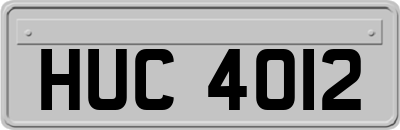 HUC 4012